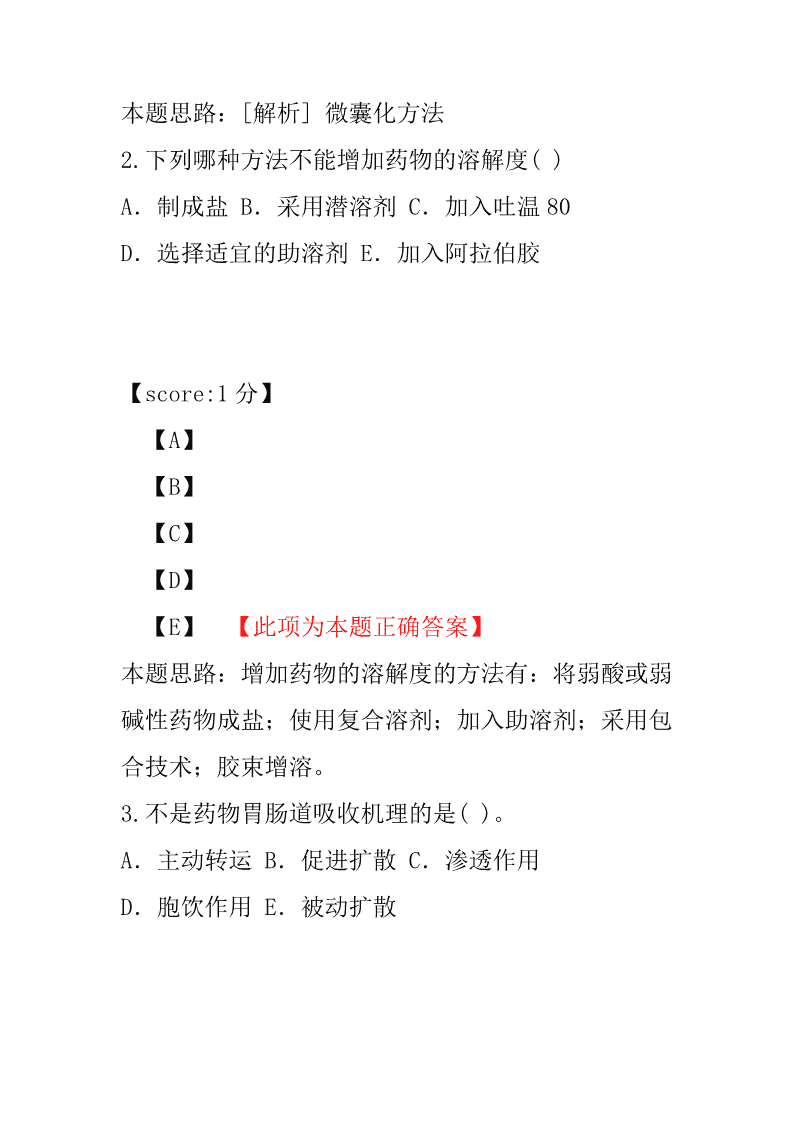 本题思路：[解析] 微囊化方法

2.下列哪种方法不能增加药物的溶解度( )

A. 制成盐 B. 采用潜溶剂 C. 加入吐温 80

D. 选择适宜的助溶剂 E. 加入阿拉伯胶

【score:1 分】

【A】

【B】

【C】

【D】

【E】 【此项为本题正确答案】

本题思路：增加药物的溶解度的方法有：将弱酸或弱碱性药物成盐；使用复合溶剂；加入助溶剂；采用包合技术；胶束增溶。

3.不是药物胃肠道吸收机理的是( )。

A. 主动转运 B. 促进扩散 C. 渗透作用

D. 胞饮作用 E. 被动扩散